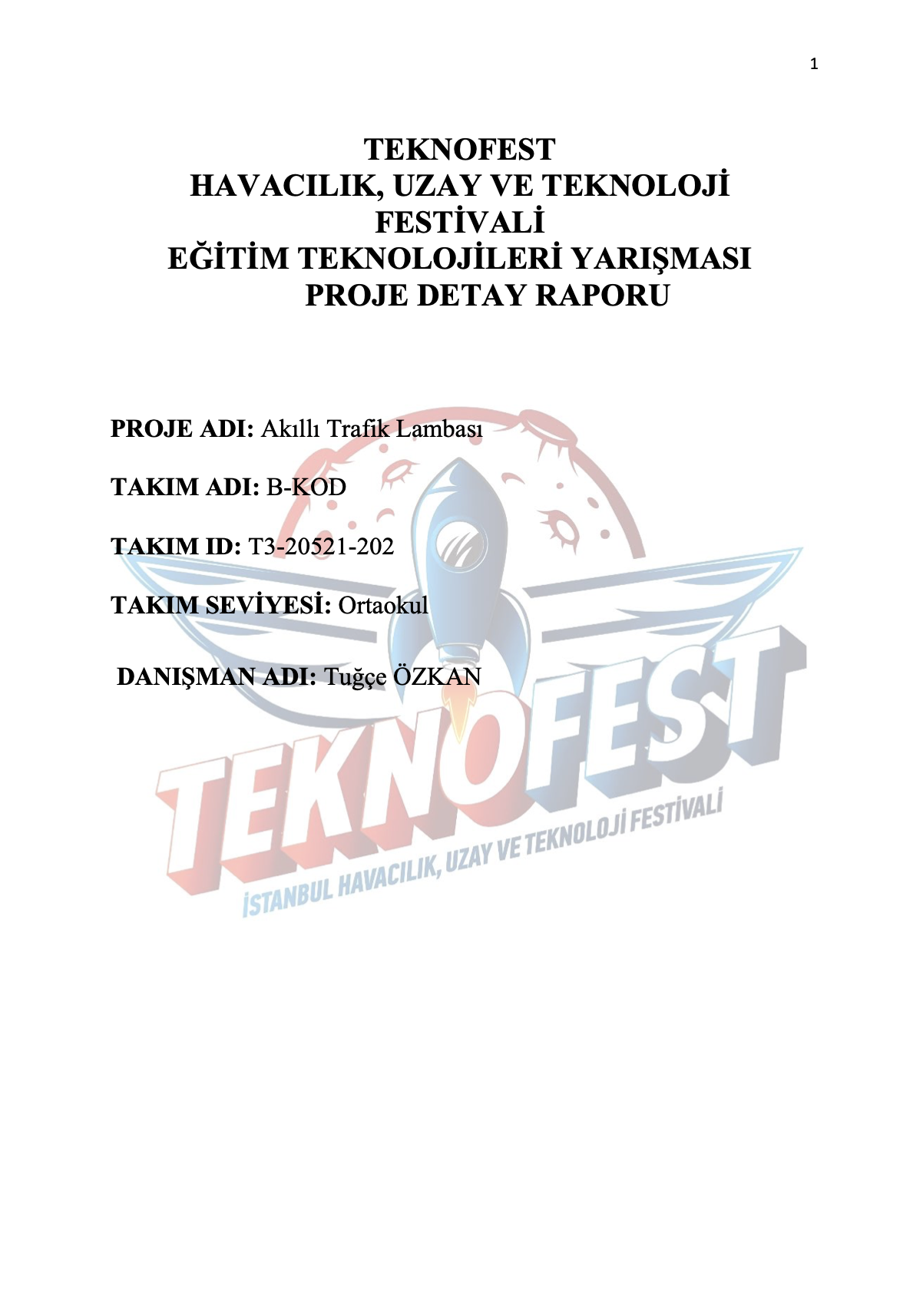 1

TEKNOFEST
HAVACILIK, UZAY VE TEKNOLOJİ FESTİVALİ
EĞİTİM TEKNOLOJİLERİ YARIŞMASI
PROJE DETAY RAPORU

PROJE ADI: Akıllı Trafik Lambası

TAKIM ADI: B-KOD

TAKIM ID: T3-20521-202

TAKIM SEVİYESİ: Ortaokul

DANIŞMAN ADI: Tuğçe ÖZKAN

TEKNOFEST
İSTANBUL HAVACILIK, UZAY VE TEKNOLOJİ FESTİVALİ